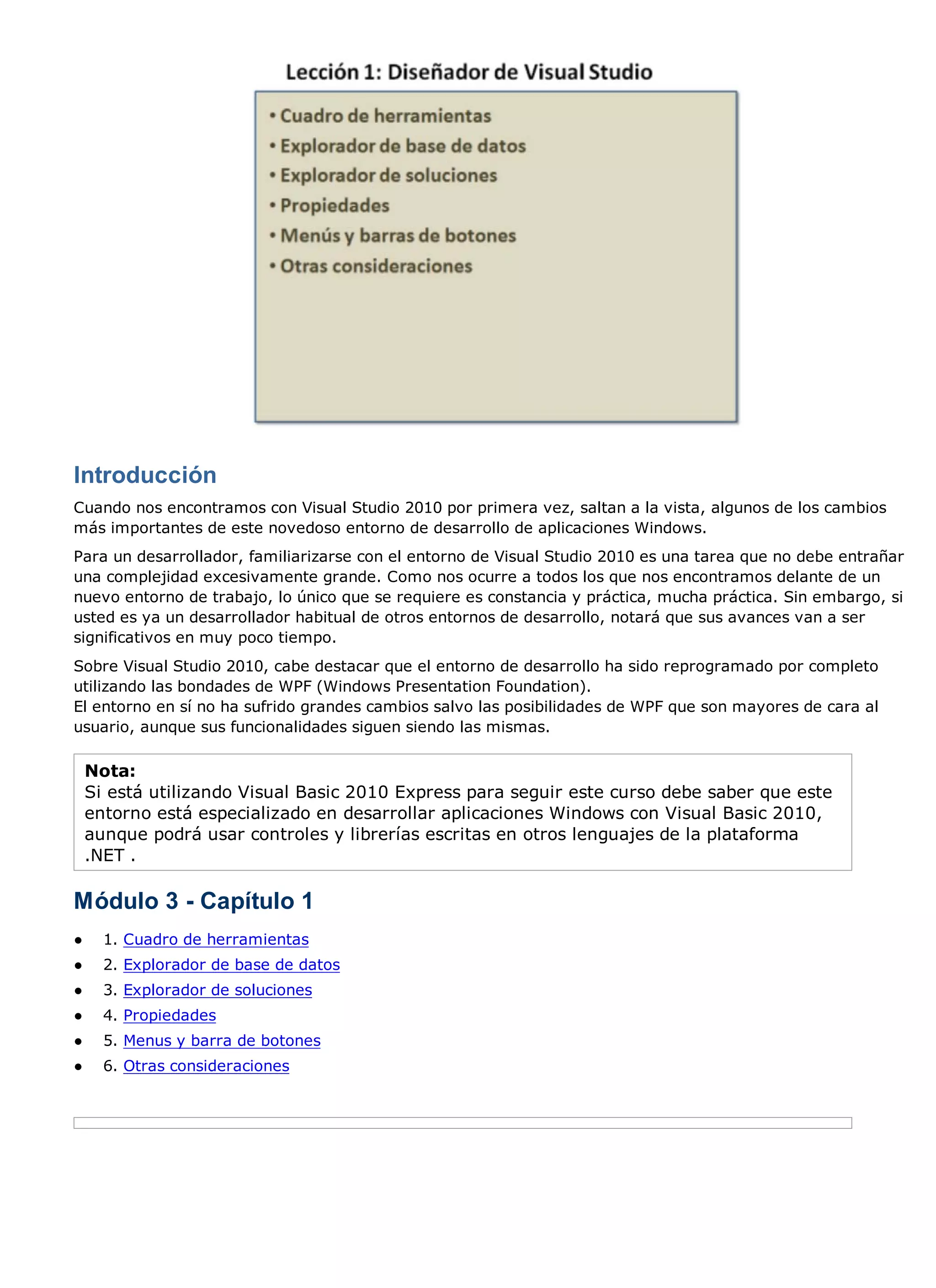 Lección 1: Diseñador de Visual Studio

• Cuadro de herramientas
• Explorador de base de datos
• Explorador de soluciones
• Propiedades
• Menús y barras de botones
• Otras consideraciones

Introducción

Cuando nos encontramos con Visual Studio 2010 por primera vez, saltan a la vista, algunos de los cambios más importantes de este novedoso entorno de desarrollo de aplicaciones Windows.

Para un desarrollador, familiarizarse con el entorno de Visual Studio 2010 es una tarea que no debe entrañar una complejidad excesivamente grande. Como nos ocurre a todos los que nos encontramos delante de un nuevo entorno de trabajo, lo único que se requiere es constancia y práctica, mucha práctica. Sin embargo, si usted es ya un desarrollador habitual de otros entornos de desarrollo, notará que sus avances van a ser significativos en muy poco tiempo.

Sobre Visual Studio 2010, cabe destacar que el entorno de desarrollo ha sido reprogramado por completo utilizando las bondades de WPF (Windows Presentation Foundation).
El entorno en sí no ha sufrido grandes cambios salvo las posibilidades de WPF que son mayores de cara al usuario, aunque sus funcionalidades siguen siendo las mismas.

Nota:
Si está utilizando Visual Basic 2010 Express para seguir este curso debe saber que este entorno está especializado en desarrollar aplicaciones Windows con Visual Basic 2010, aunque podrá usar controles y librerías escritas en otros lenguajes de la plataforma .NET .

Módulo 3 - Capítulo 1

• 1. Cuadro de herramientas
• 2. Explorador de base de datos
• 3. Explorador de soluciones
• 4. Propiedades
• 5. Menus y barra de botones
• 6. Otras consideraciones